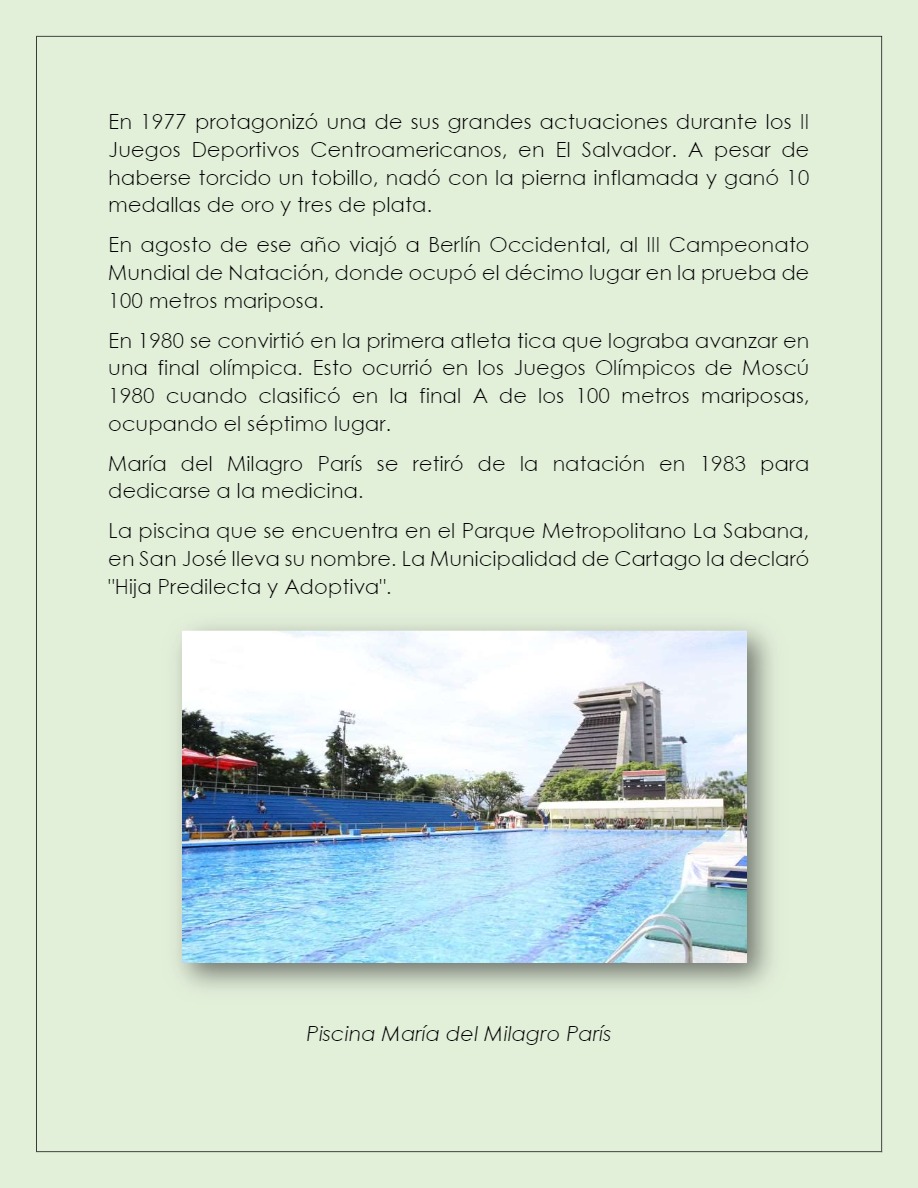 En 1977 protagonizó una de sus grandes actuaciones durante los II Juegos Deportivos Centroamericanos, en El Salvador. A pesar de haberse torcido un tobillo, nadó con la pierna inflamada y ganó 10 medallas de oro y tres de plata.

En agosto de ese año viajó a Berlín Occidental, al III Campeonato Mundial de Natación, donde ocupó el décimo lugar en la prueba de 100 metros mariposa.

En 1980 se convirtió en la primera atleta tica que lograba avanzar en una final olímpica. Esto ocurrió en los Juegos Olímpicos de Moscú 1980 cuando clasificó en la final A de los 100 metros mariposas, ocupando el séptimo lugar.

María del Milagro París se retiró de la natación en 1983 para dedicarse a la medicina.

La piscina que se encuentra en el Parque Metropolitano La Sabana, en San José lleva su nombre. La Municipalidad de Cartago la declaró "Hija Predilecta y Adoptiva".

Piscina María del Milagro París